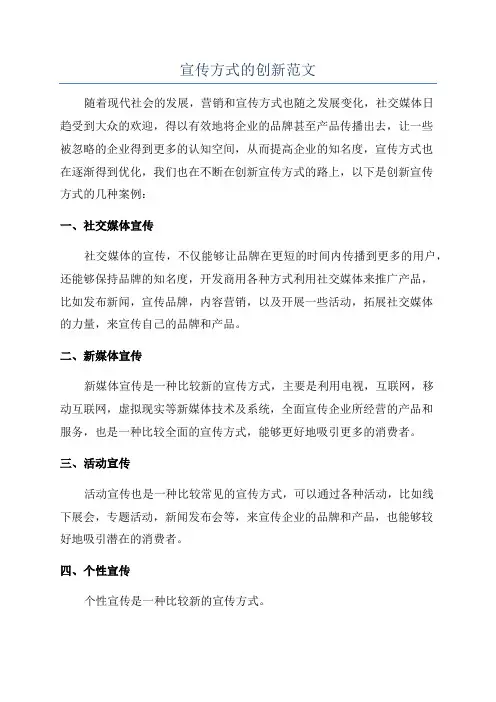 宣传方式的创新范文

随着现代社会的发展，营销和宣传方式也随之发展变化，社交媒体日趋受到大众的欢迎，得以有效地将企业的品牌甚至产品传播出去，让一些被忽略的企业得到更多的认知空间，从而提高企业的知名度，宣传方式也在逐渐得到优化，我们也在不断在创新宣传方式的路上，以下是创新宣传方式的几种案例：

一、社交媒体宣传

社交媒体的宣传，不仅能够让品牌在更短的时间内传播到更多的用户，还能够保持品牌的知名度，开发商用各种方式利用社交媒体来推广产品，比如发布新闻，宣传品牌，内容营销，以及开展一些活动，拓展社交媒体的力量，来宣传自己的品牌和产品。

二、新媒体宣传

新媒体宣传是一种比较新的宣传方式，主要是利用电视，互联网，移动互联网，虚拟现实等新媒体技术及系统，全面宣传企业所经营的产品和服务，也是一种比较全面的宣传方式，能够更好地吸引更多的消费者。

三、活动宣传

活动宣传也是一种比较常见的宣传方式，可以通过各种活动，比如线下展会，专题活动，新闻发布会等，来宣传企业的品牌和产品，也能够较好地吸引潜在的消费者。

四、个性宣传

个性宣传是一种比较新的宣传方式。